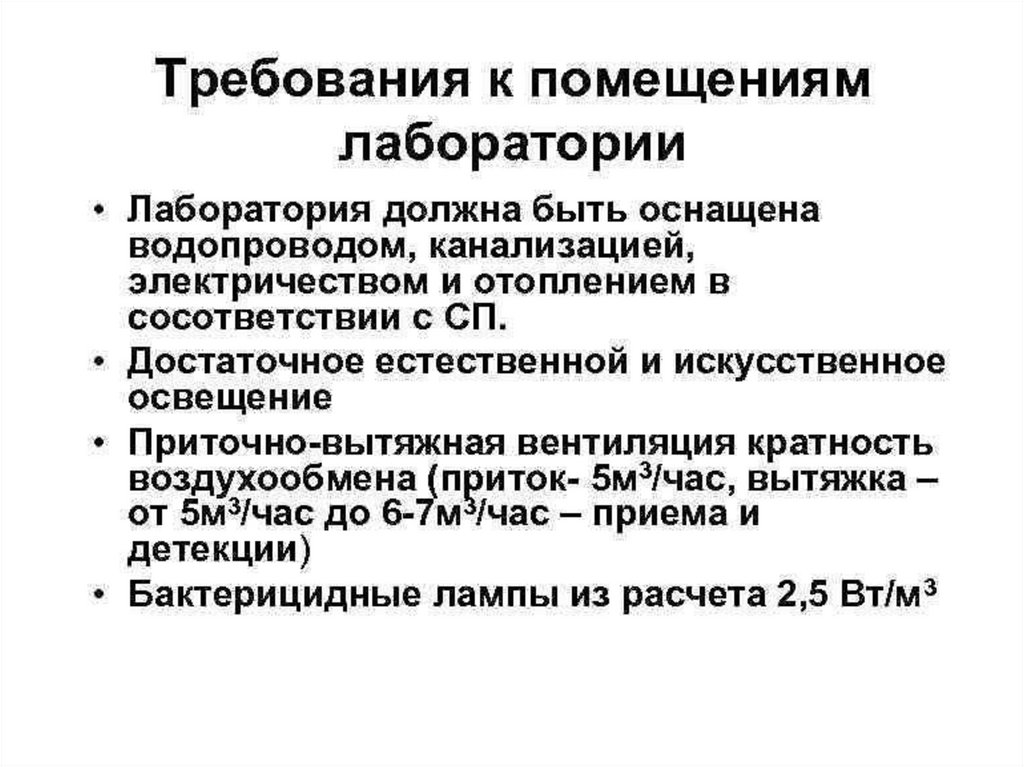 Требования к помещениям лаборатории

• Лаборатория должна быть оснащена водопроводом, канализацией, электричеством и отоплением в сосответствии с СП.
• Достаточное естественной и искусственное освещение
• Приточно-вытяжная вентиляция кратность воздухообмена (приток- 5м$^3$/час, вытяжка – от 5м$^3$/час до 6-7м$^3$/час – приема и детекции)
• Бактерицидные лампы из расчета 2,5 Вт/м$^3$